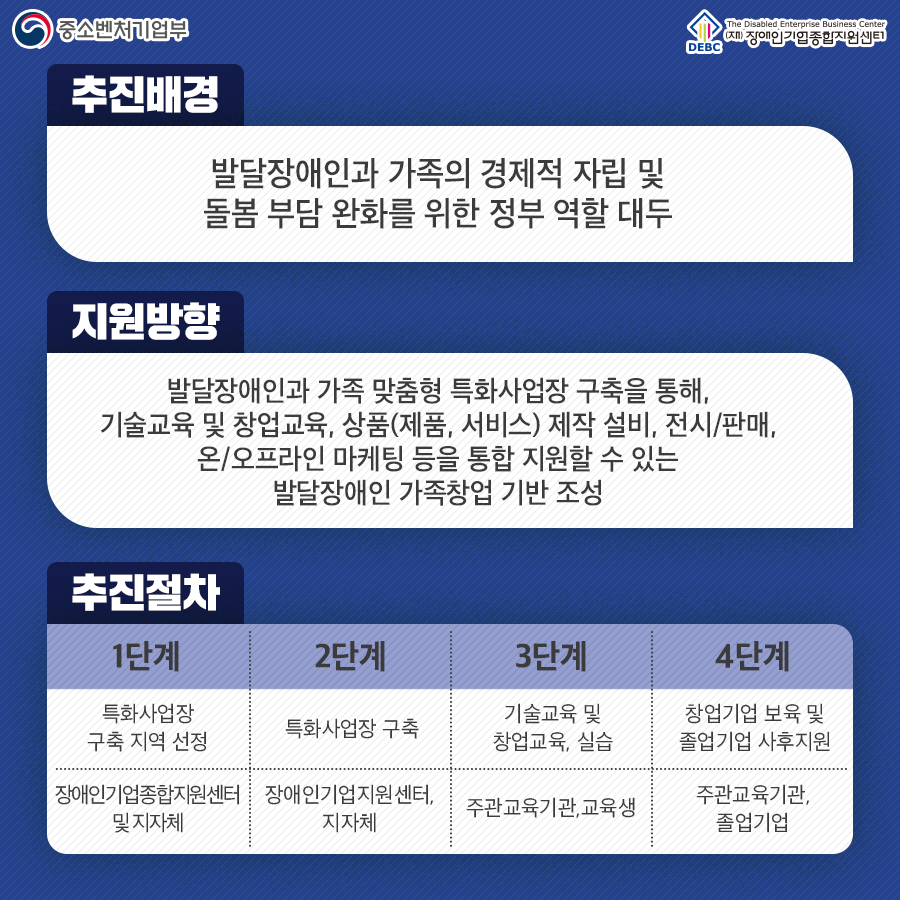 중소벤처기업부

DEBC The Disabled Enterprise Business Center (재) 장애인기업종합지원센터

추진배경

발달장애인과 가족의 경제적 자립 및 돌봄 부담 완화를 위한 정부 역할 대두

지원방향

발달장애인과 가족 맞춤형 특화사업장 구축을 통해, 기술교육 및 창업교육, 상품(제품, 서비스) 제작 설비, 전시/판매, 온/오프라인 마케팅 등을 통합 지원할 수 있는 발달장애인 가족창업 기반 조성

추진절차

| 1단계 | 2단계 | 3단계 | 4단계 |
|---|---|---|---|
| 특화사업장 구축 지역 선정 | 특화사업장 구축 | 기술교육 및 창업교육, 실습 | 창업기업 보육 및 졸업기업 사후지원 |
| 장애인기업종합지원센터 및 지자체 | 장애인기업지원센터, 지자체 | 주관교육기관,교육생 | 주관교육기관, 졸업기업 |